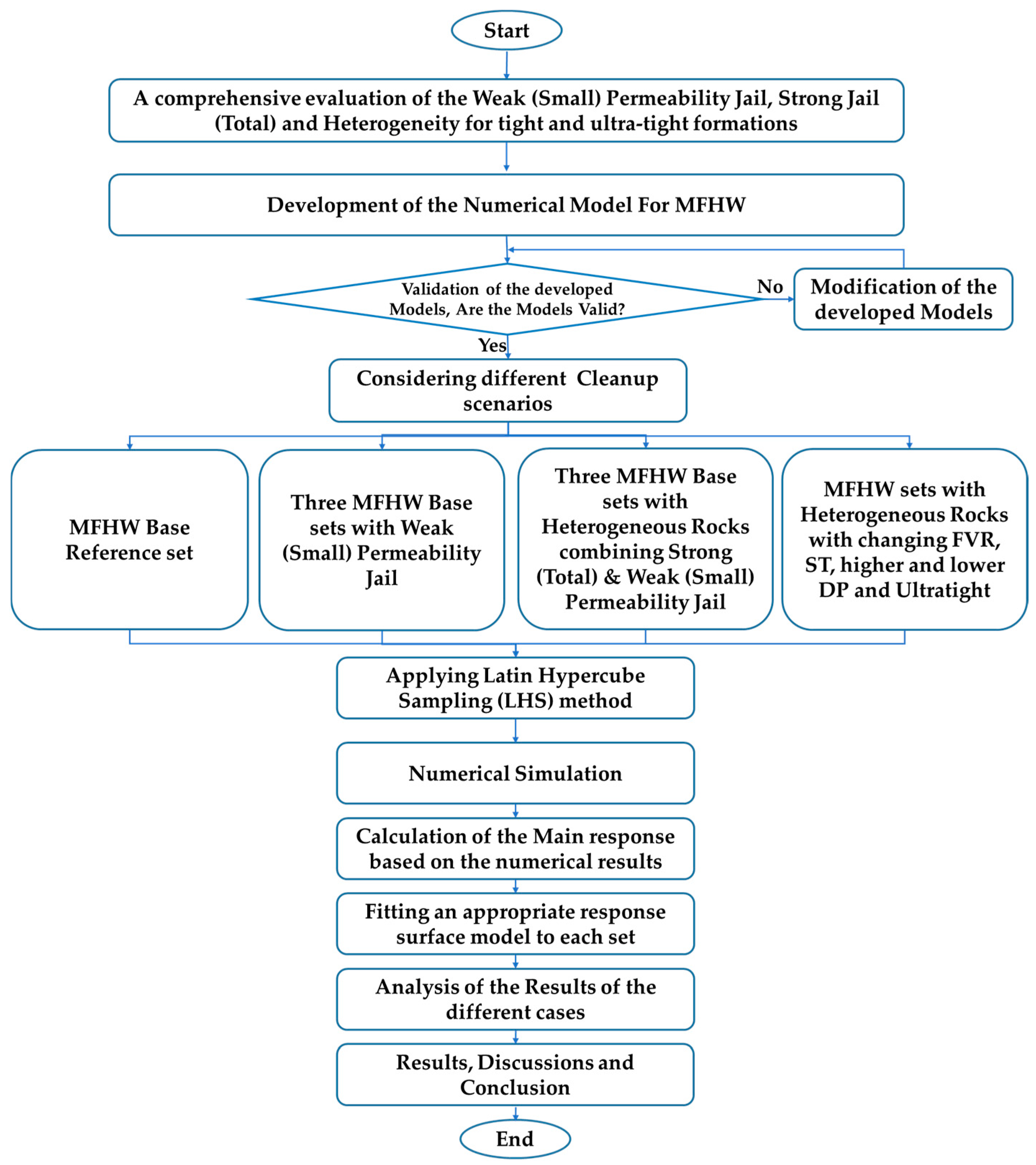 Start

A comprehensive evaluation of the Weak (Small) Permeability Jail, Strong Jail (Total) and Heterogeneity for tight and ultra-tight formations

Development of the Numerical Model For MFHW

Validation of the developed Models, Are the Models Valid?

No

Modification of the developed Models

Yes

Considering different Cleanup scenarios

MFHW Base Reference set

Three MFHW Base sets with Weak (Small) Permeability Jail

Three MFHW Base sets with Heterogeneous Rocks combining Strong (Total) & Weak (Small) Permeability Jail

MFHW sets with Heterogeneous Rocks with changing FVR, ST, higher and lower DP and Ultratight

Applying Latin Hypercube Sampling (LHS) method

Numerical Simulation

Calculation of the Main response based on the numerical results

Fitting an appropriate response surface model to each set

Analysis of the Results of the different cases

Results, Discussions and Conclusion

End